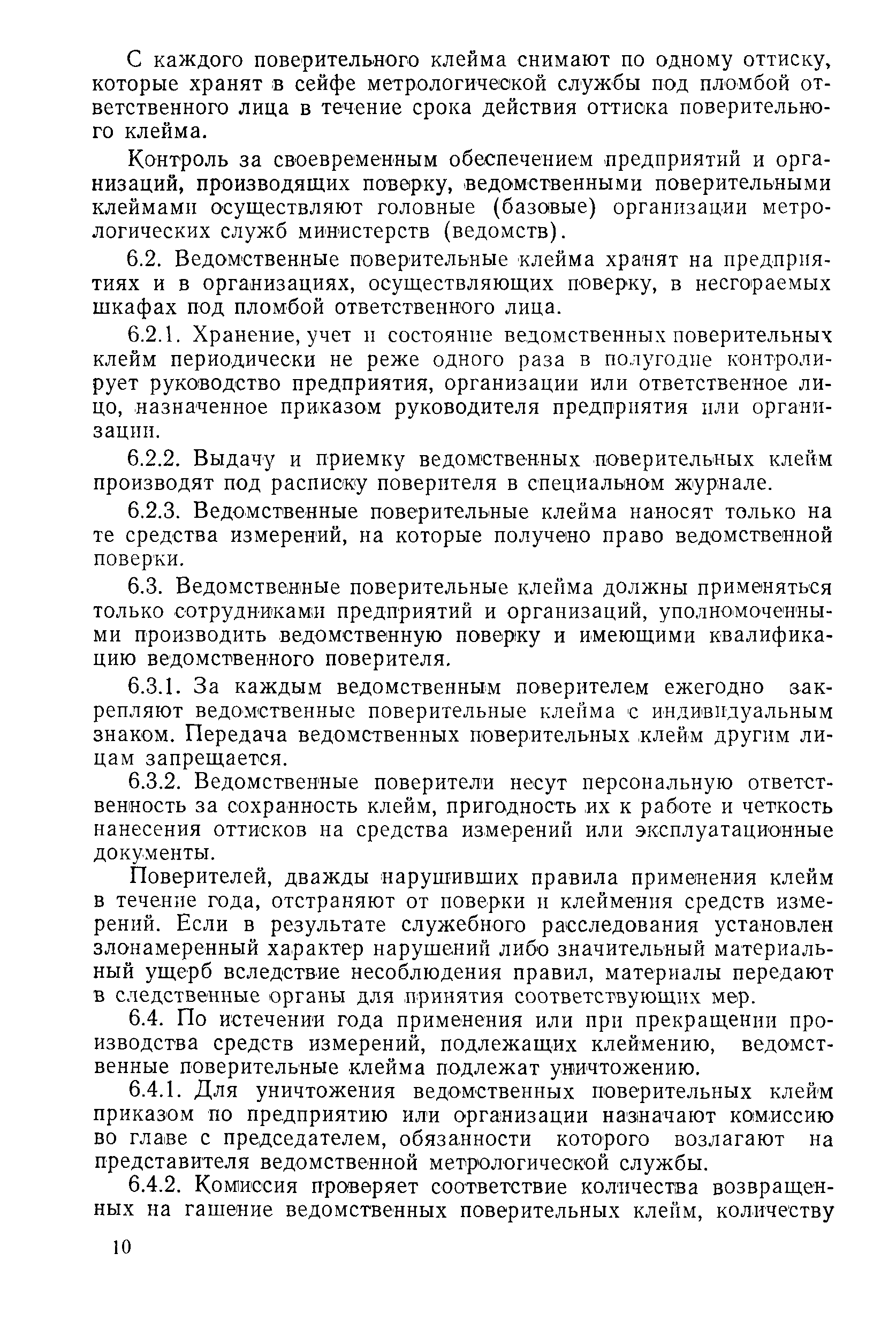 С каждого поверительного клейма снимают по одному оттиску, которые хранят в сейфе метрологической службы под пломбой ответственного лица в течение срока действия оттиска поверительного клейма.

Контроль за своевременным обеспечением предприятий и организаций, производящих поверку, ведомственными поверительными клеймами осуществляют головные (базовые) организации метрологических служб министерств (ведомств).

6.2. Ведомственные поверительные клейма хранят на предприятиях и в организациях, осуществляющих поверку, в несгораемых шкафах под пломбой ответственного лица.

6.2.1. Хранение, учет и состояние ведомственных поверительных клейм периодически не реже одного раза в полугодие контролирует руководство предприятия, организации или ответственное лицо, назначенное приказом руководителя предприятия или организации.

6.2.2. Выдачу и приемку ведомственных поверительных клейм производят под расписку поверителя в специальном журнале.

6.2.3. Ведомственные поверительные клейма наносят только на те средства измерений, на которые получено право ведомственной поверки.

6.3. Ведомственные поверительные клейма должны применяться только сотрудниками предприятий и организаций, уполномоченными производить ведомственную поверку и имеющими квалификацию ведомственного поверителя.

6.3.1. За каждым ведомственным поверителем ежегодно закрепляют ведомственные поверительные клейма с индивидуальным знаком. Передача ведомственных поверительных клейм другим лицам запрещается.

6.3.2. Ведомственные поверители несут персональную ответственность за сохранность клейм, пригодность их к работе и четкость нанесения оттисков на средства измерений или эксплуатационные документы.

Поверителей, дважды нарушивших правила применения клейм в течение года, отстраняют от поверки и клеймения средств измерений. Если в результате служебного расследования установлен злонамеренный характер нарушений либо значительный материальный ущерб вследствие несоблюдения правил, материалы передают в следственные органы для принятия соответствующих мер.

6.4. По истечении года применения или при прекращении производства средств измерений, подлежащих клеймению, ведомственные поверительные клейма подлежат уничтожению.

6.4.1. Для уничтожения ведомственных поверительных клейм приказом по предприятию или организации назначают комиссию во главе с председателем, обязанности которого возлагают на представителя ведомственной метрологической службы.

6.4.2. Комиссия проверяет соответствие количества возвращенных на гашение ведомственных поверительных клейм, количеству

10